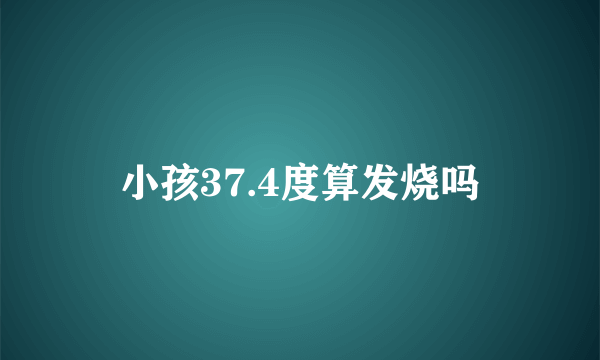 小孩37.4度算发烧吗